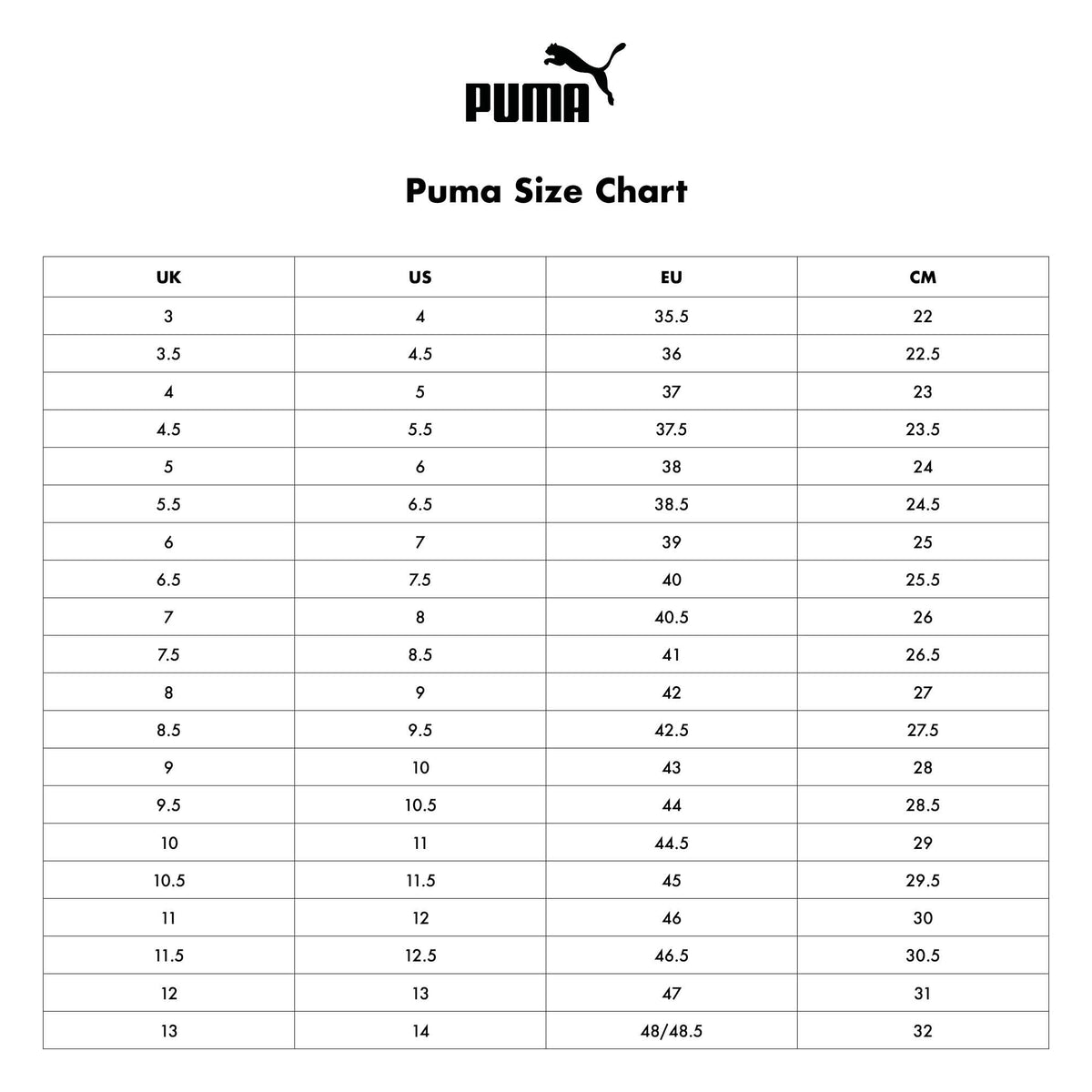 PUMA

Puma Size Chart

| UK | US | EU | CM |
|---|---|---|---|
| 3 | 4 | 35.5 | 22 |
| 3.5 | 4.5 | 36 | 22.5 |
| 4 | 5 | 37 | 23 |
| 4.5 | 5.5 | 37.5 | 23.5 |
| 5 | 6 | 38 | 24 |
| 5.5 | 6.5 | 38.5 | 24.5 |
| 6 | 7 | 39 | 25 |
| 6.5 | 7.5 | 40 | 25.5 |
| 7 | 8 | 40.5 | 26 |
| 7.5 | 8.5 | 41 | 26.5 |
| 8 | 9 | 42 | 27 |
| 8.5 | 9.5 | 42.5 | 27.5 |
| 9 | 10 | 43 | 28 |
| 9.5 | 10.5 | 44 | 28.5 |
| 10 | 11 | 44.5 | 29 |
| 10.5 | 11.5 | 45 | 29.5 |
| 11 | 12 | 46 | 30 |
| 11.5 | 12.5 | 46.5 | 30.5 |
| 12 | 13 | 47 | 31 |
| 13 | 14 | 48/48.5 | 32 |